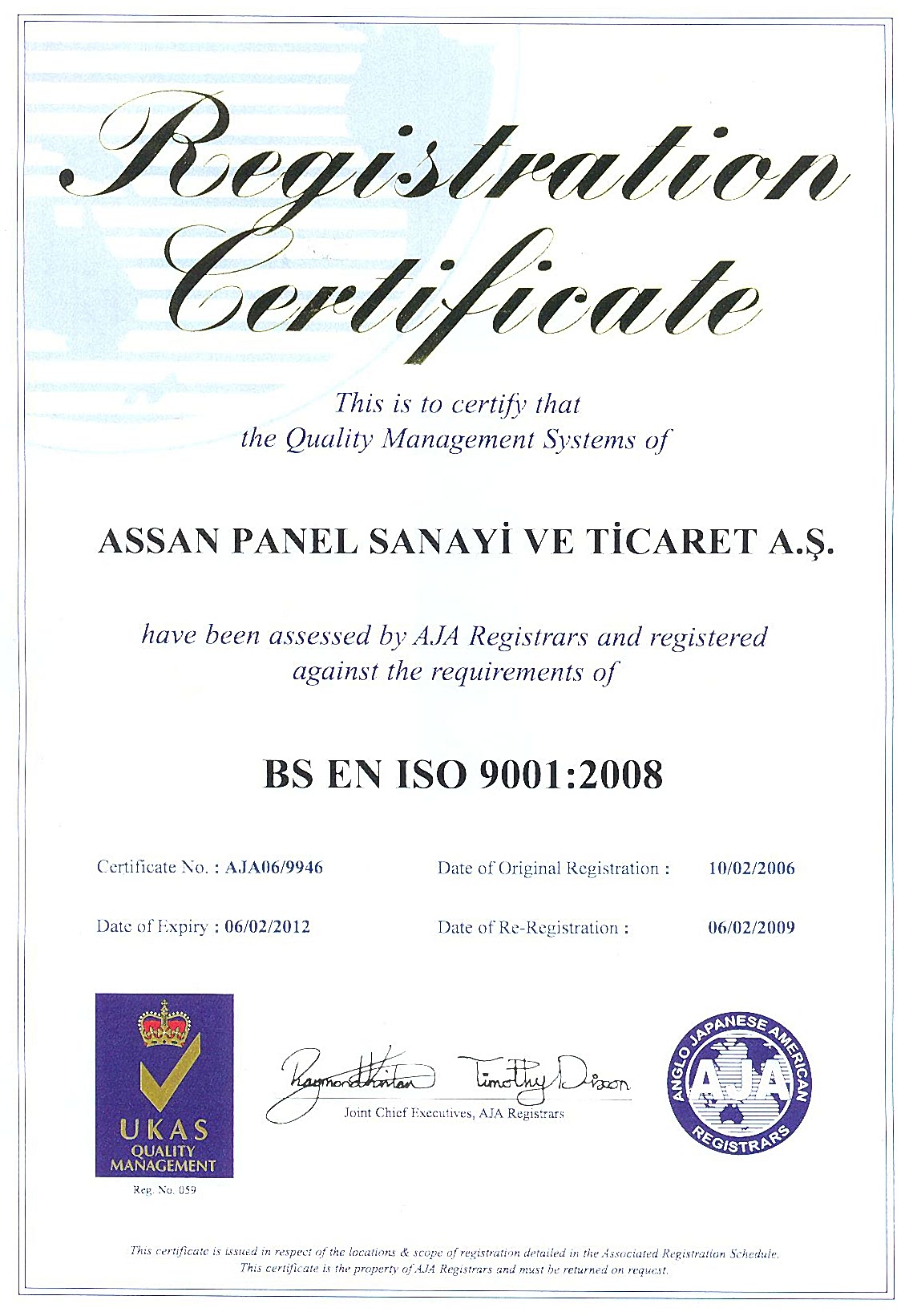 Registration Certificate

This is to certify that the Quality Management Systems of

ASSAN PANEL SANAYİ VE TİCARET A.Ş.

have been assessed by AJA Registrars and registered against the requirements of

BS EN ISO 9001:2008

Certificate No. : AJA06/9946

Date of Original Registration : 10/02/2006

Date of Expiry : 06/02/2012

Date of Re-Registration : 06/02/2009

UKAS QUALITY MANAGEMENT

Reg. No. 059

Raymond Hinton Timothy Dixon

Joint Chief Executives, AJA Registrars

ANGLO JAPANESE AMERICAN AJA REGISTRARS

This certificate is issued in respect of the locations & scope of registration detailed in the Associated Registration Schedule. This certificate is the property of AJA Registrars and must be returned on request.